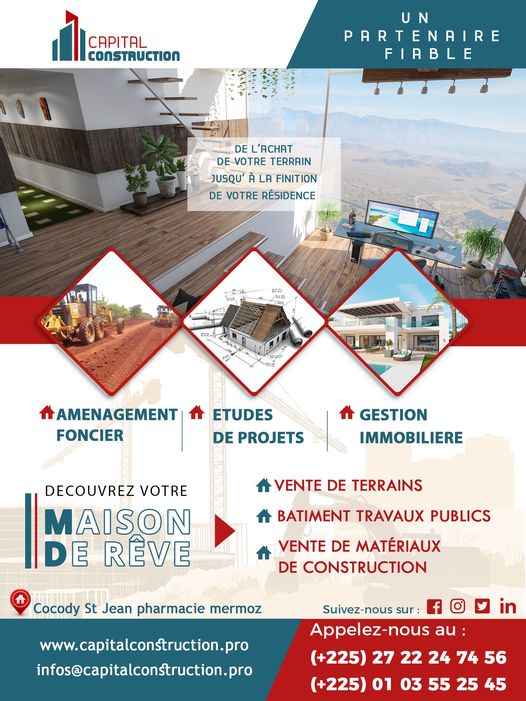 CAPITAL CONSTRUCTION

UN PARTENAIRE FIABLE

DE L'ACHAT DE VOTRE TERRAIN JUSQU' À LA FINITION DE VOTRE RÉSIDENCE

AMENAGEMENT FONCIER

ETUDES DE PROJETS

GESTION IMMOBILIERE

DECOUVREZ VOTRE

MAISON DE RÊVE

VENTE DE TERRAINS

BATIMENT TRAVAUX PUBLICS

VENTE DE MATÉRIAUX DE CONSTRUCTION

Cocody St Jean pharmacie mermoz

Suivez-nous sur :

www.capitalconstruction.pro
infos@capitalconstruction.pro

Appelez-nous au :
(+225) 27 22 24 74 56
(+225) 01 03 55 25 45